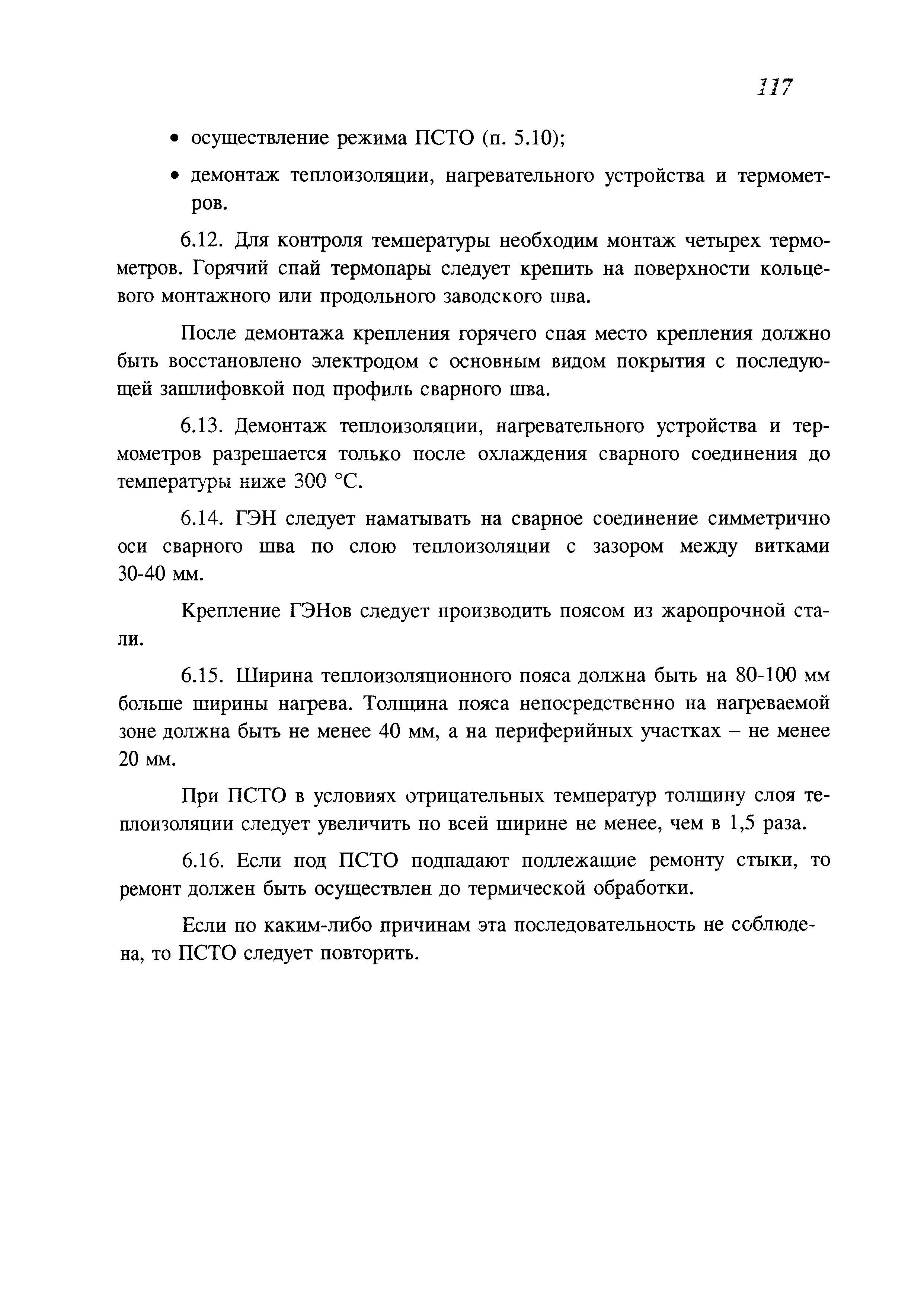 117

• осуществление режима ПСТО (п. 5.10);

• демонтаж теплоизоляции, нагревательного устройства и термометров.

6.12. Для контроля температуры необходим монтаж четырех термометров. Горячий спай термопары следует крепить на поверхности кольцевого монтажного или продольного заводского шва.

После демонтажа крепления горячего спая место крепления должно быть восстановлено электродом с основным видом покрытия с последующей зашлифовкой под профиль сварного шва.

6.13. Демонтаж теплоизоляции, нагревательного устройства и термометров разрешается только после охлаждения сварного соединения до температуры ниже 300 °С.

6.14. ГЭН следует наматывать на сварное соединение симметрично оси сварного шва по слою теплоизоляции с зазором между витками 30-40 мм.

Крепление ГЭНов следует производить поясом из жаропрочной стали.

6.15. Ширина теплоизоляционного пояса должна быть на 80-100 мм больше ширины нагрева. Толщина пояса непосредственно на нагреваемой зоне должна быть не менее 40 мм, а на периферийных участках – не менее 20 мм.

При ПСТО в условиях отрицательных температур толщину слоя теплоизоляции следует увеличить по всей ширине не менее, чем в 1,5 раза.

6.16. Если под ПСТО подпадают подлежащие ремонту стыки, то ремонт должен быть осуществлен до термической обработки.

Если по каким-либо причинам эта последовательность не соблюдена, то ПСТО следует повторить.